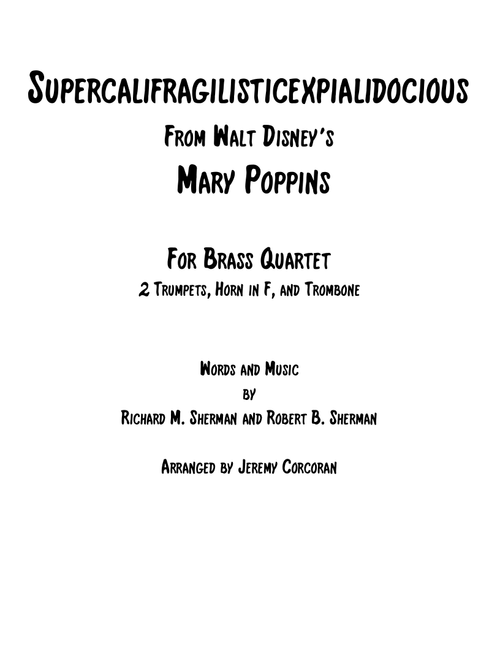 Supercalifragilisticexpialidocious

From Walt Disney's

Mary Poppins

For Brass Quartet

2 Trumpets, Horn in F, and Trombone

Words and Music

by

Richard M. Sherman and Robert B. Sherman

Arranged by Jeremy Corcoran